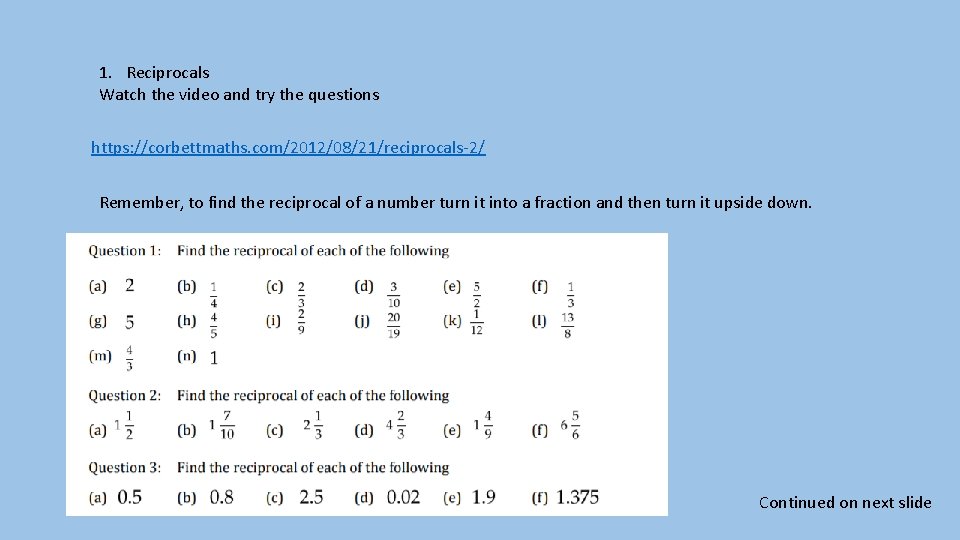 1. Reciprocals
Watch the video and try the questions

https://corbettmaths.com/2012/08/21/reciprocals-2/

Remember, to find the reciprocal of a number turn it into a fraction and then turn it upside down.

Question 1: Find the reciprocal of each of the following

(a) 2 (b) $\frac{1}{4}$ (c) $\frac{2}{3}$ (d) $\frac{3}{10}$ (e) $\frac{5}{2}$ (f) $\frac{1}{3}$

(g) 5 (h) $\frac{4}{5}$ (i) $\frac{2}{9}$ (j) $\frac{20}{19}$ (k) $\frac{1}{12}$ (l) $\frac{13}{8}$

(m) $\frac{4}{3}$ (n) 1

Question 2: Find the reciprocal of each of the following

(a) $1\frac{1}{2}$ (b) $1\frac{7}{10}$ (c) $2\frac{1}{3}$ (d) $4\frac{2}{3}$ (e) $1\frac{4}{9}$ (f) $6\frac{5}{6}$

Question 3: Find the reciprocal of each of the following

(a) 0.5 (b) 0.8 (c) 2.5 (d) 0.02 (e) 1.9 (f) 1.375

Continued on next slide